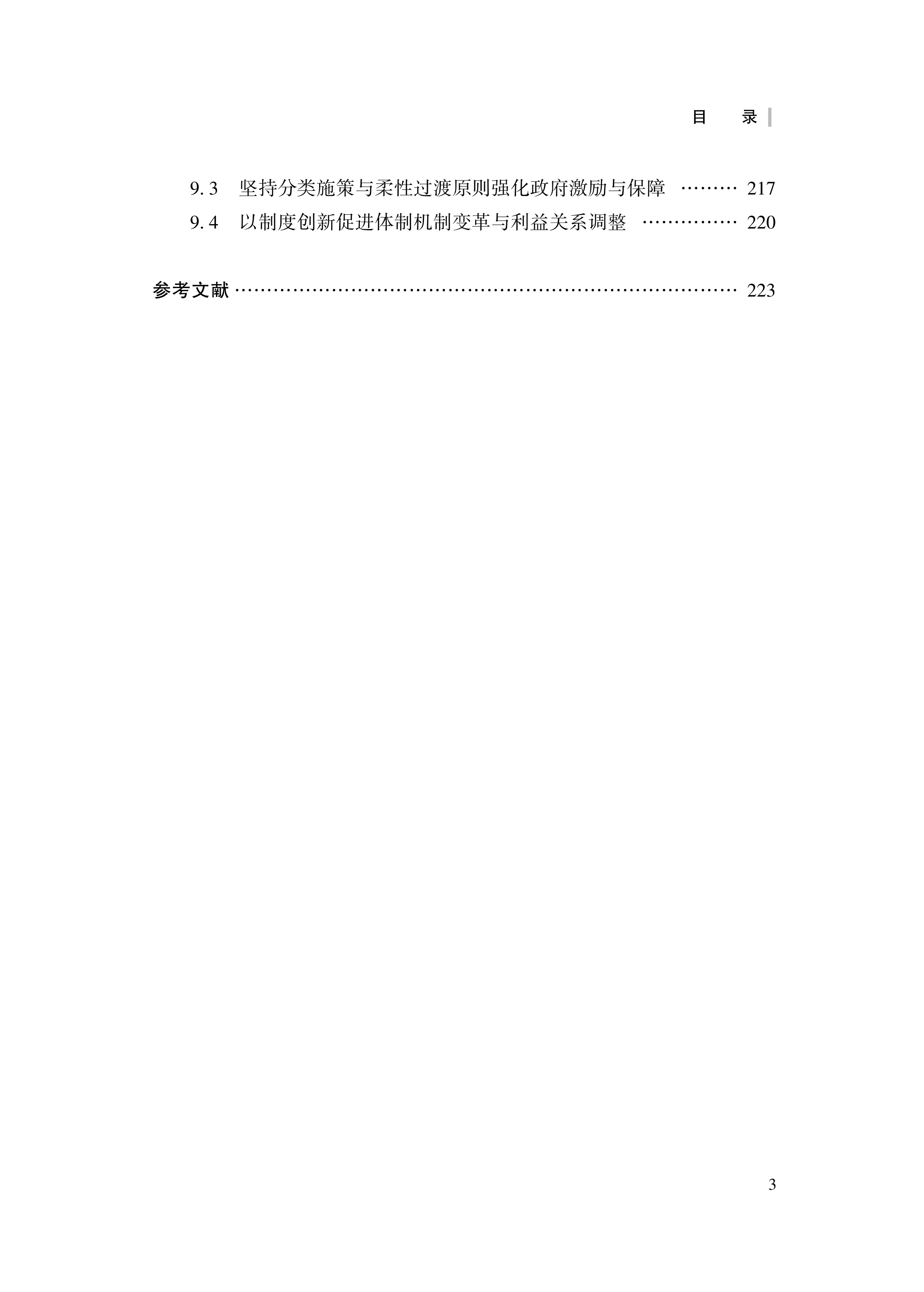 目 录

9.3 坚持分类施策与柔性过渡原则强化政府激励与保障 217
9.4 以制度创新促进体制机制变革与利益关系调整 220

参考文献 223

3